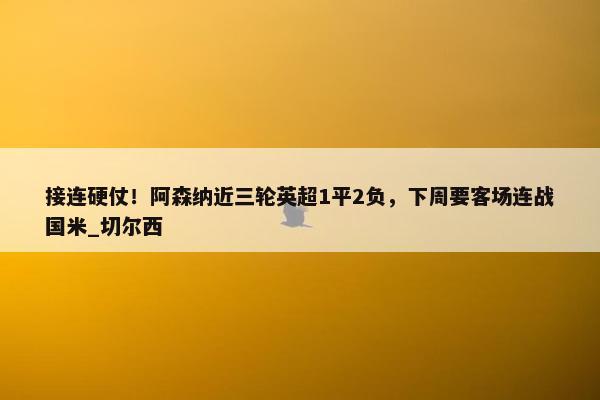 接连硬仗！阿森纳近三轮英超1平2负，下周要客场连战国米_切尔西